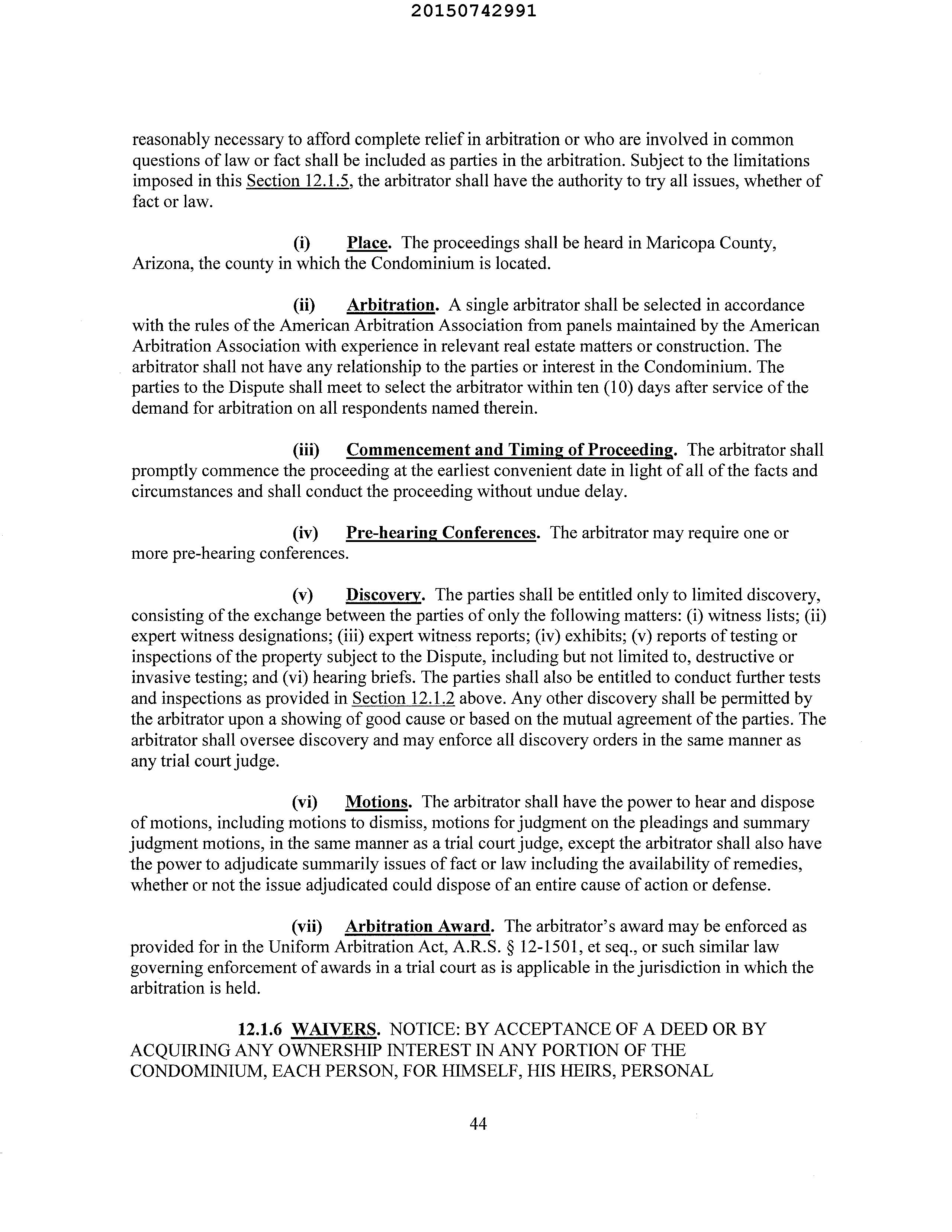 20150742991

reasonably necessary to afford complete relief in arbitration or who are involved in common questions of law or fact shall be included as parties in the arbitration. Subject to the limitations imposed in this Section 12.1.5, the arbitrator shall have the authority to try all issues, whether of fact or law.

(i) Place. The proceedings shall be heard in Maricopa County, Arizona, the county in which the Condominium is located.

(ii) Arbitration. A single arbitrator shall be selected in accordance with the rules of the American Arbitration Association from panels maintained by the American Arbitration Association with experience in relevant real estate matters or construction. The arbitrator shall not have any relationship to the parties or interest in the Condominium. The parties to the Dispute shall meet to select the arbitrator within ten (10) days after service of the demand for arbitration on all respondents named therein.

(iii) Commencement and Timing of Proceeding. The arbitrator shall promptly commence the proceeding at the earliest convenient date in light of all of the facts and circumstances and shall conduct the proceeding without undue delay.

(iv) Pre-hearing Conferences. The arbitrator may require one or more pre-hearing conferences.

(v) Discovery. The parties shall be entitled only to limited discovery, consisting of the exchange between the parties of only the following matters: (i) witness lists; (ii) expert witness designations; (iii) expert witness reports; (iv) exhibits; (v) reports of testing or inspections of the property subject to the Dispute, including but not limited to, destructive or invasive testing; and (vi) hearing briefs. The parties shall also be entitled to conduct further tests and inspections as provided in Section 12.1.2 above. Any other discovery shall be permitted by the arbitrator upon a showing of good cause or based on the mutual agreement of the parties. The arbitrator shall oversee discovery and may enforce all discovery orders in the same manner as any trial court judge.

(vi) Motions. The arbitrator shall have the power to hear and dispose of motions, including motions to dismiss, motions for judgment on the pleadings and summary judgment motions, in the same manner as a trial court judge, except the arbitrator shall also have the power to adjudicate summarily issues of fact or law including the availability of remedies, whether or not the issue adjudicated could dispose of an entire cause of action or defense.

(vii) Arbitration Award. The arbitrator's award may be enforced as provided for in the Uniform Arbitration Act, A.R.S. § 12-1501, et seq., or such similar law governing enforcement of awards in a trial court as is applicable in the jurisdiction in which the arbitration is held.

12.1.6 WAIVERS. NOTICE: BY ACCEPTANCE OF A DEED OR BY ACQUIRING ANY OWNERSHIP INTEREST IN ANY PORTION OF THE CONDOMINIUM, EACH PERSON, FOR HIMSELF, HIS HEIRS, PERSONAL

44